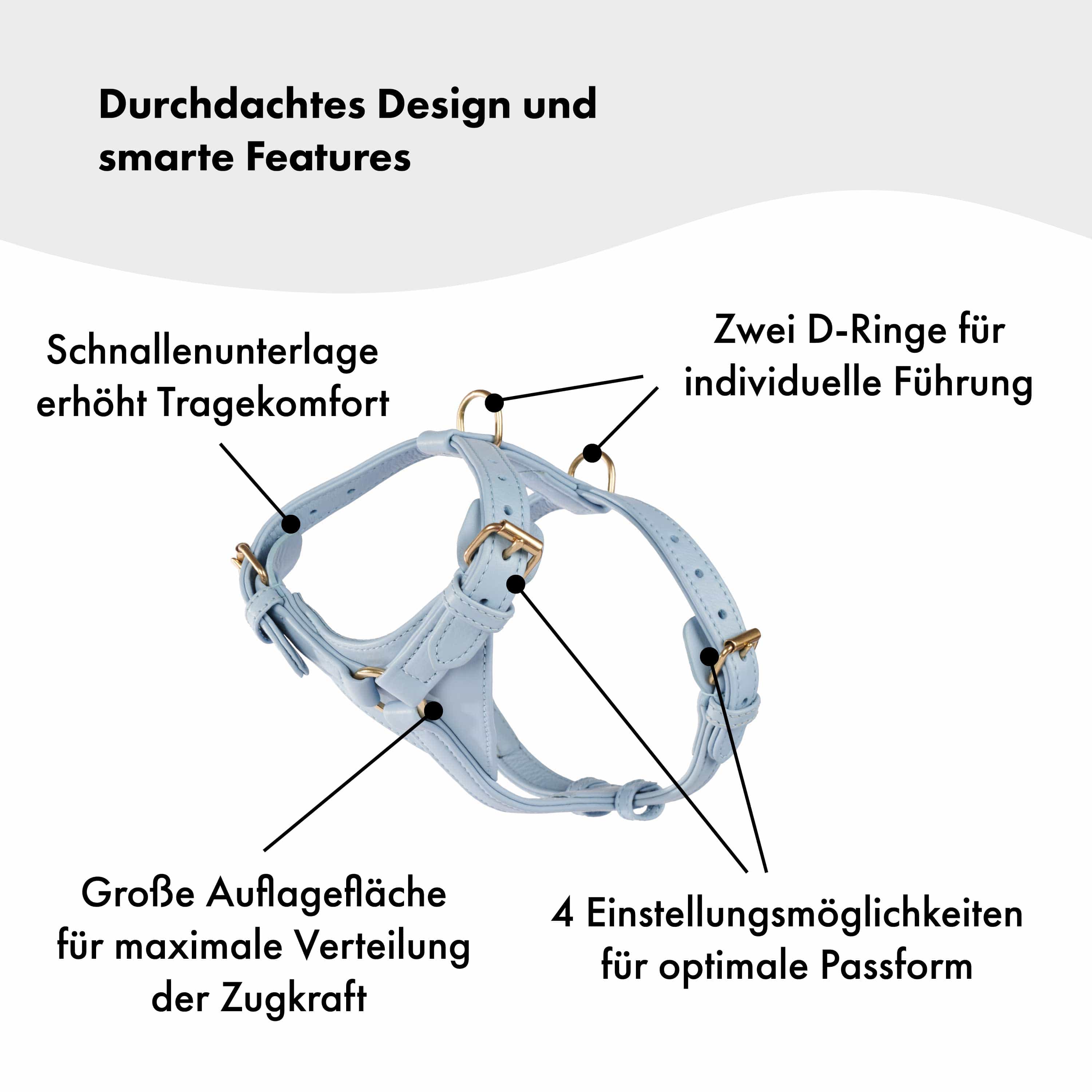 Durchdachtes Design und smarte Features

Schnallenunterlage erhöht Tragekomfort

Zwei D-Ringe für individuelle Führung

Große Auflagefläche für maximale Verteilung der Zugkraft

4 Einstellungsmöglichkeiten für optimale Passform